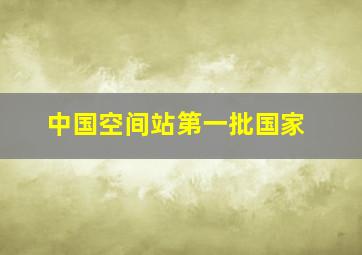 中国空间站第一批国家